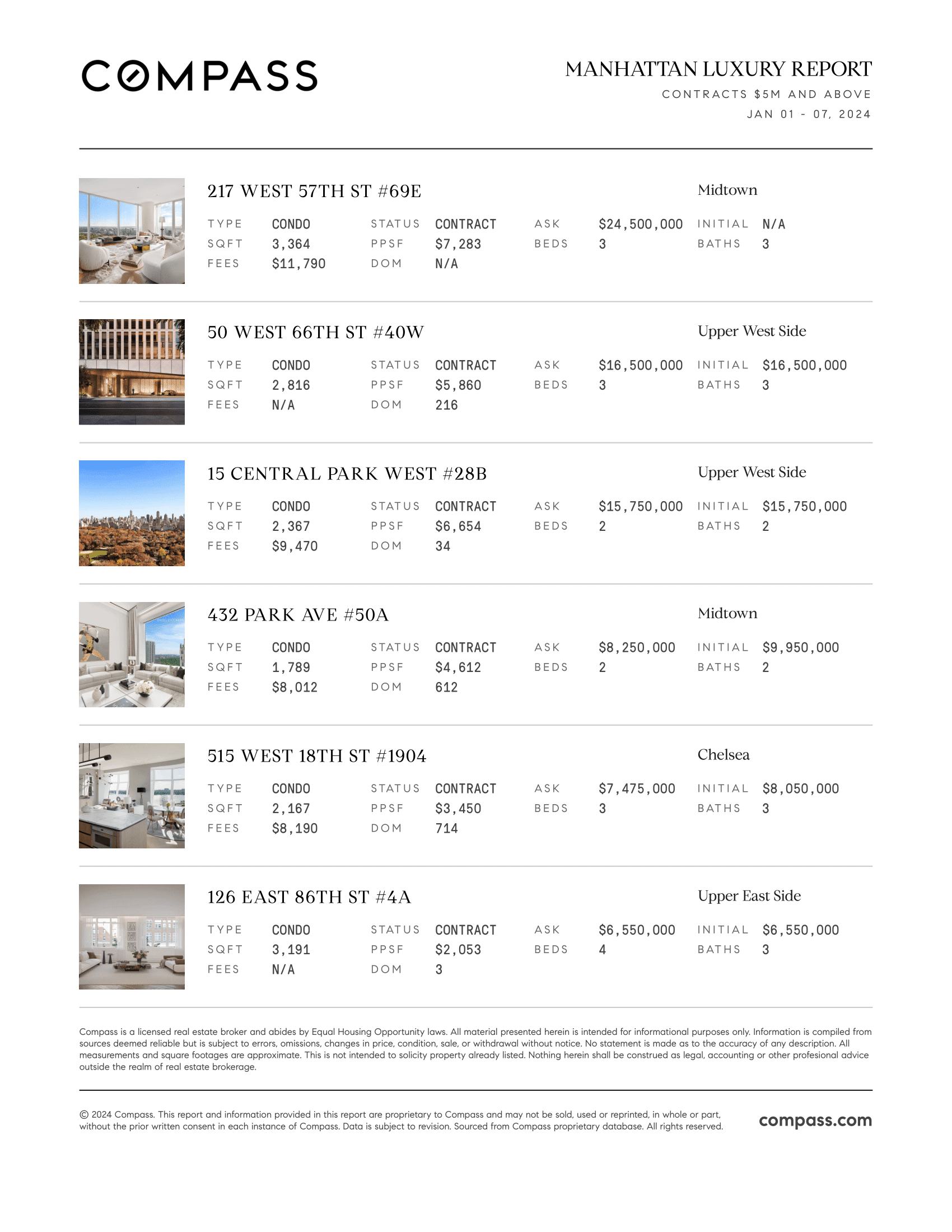 COMPASS

MANHATTAN LUXURY REPORT
CONTRACTS $5M AND ABOVE
JAN 01 - 07, 2024

217 WEST 57TH ST #69E
Midtown

| TYPE | CONDO | STATUS | CONTRACT | ASK | $24,500,000 | INITIAL | N/A |
|---|---|---|---|---|---|---|---|
| SQFT | 3,364 | PPSF | $7,283 | BEDS | 3 | BATHS | 3 |
| FEES | $11,790 | DOM | N/A | | | | |

50 WEST 66TH ST #40W
Upper West Side

| TYPE | CONDO | STATUS | CONTRACT | ASK | $16,500,000 | INITIAL | $16,500,000 |
|---|---|---|---|---|---|---|---|
| SQFT | 2,816 | PPSF | $5,860 | BEDS | 3 | BATHS | 3 |
| FEES | N/A | DOM | 216 | | | | |

15 CENTRAL PARK WEST #28B
Upper West Side

| TYPE | CONDO | STATUS | CONTRACT | ASK | $15,750,000 | INITIAL | $15,750,000 |
|---|---|---|---|---|---|---|---|
| SQFT | 2,367 | PPSF | $6,654 | BEDS | 2 | BATHS | 2 |
| FEES | $9,470 | DOM | 34 | | | | |

432 PARK AVE #50A
Midtown

| TYPE | CONDO | STATUS | CONTRACT | ASK | $8,250,000 | INITIAL | $9,950,000 |
|---|---|---|---|---|---|---|---|
| SQFT | 1,789 | PPSF | $4,612 | BEDS | 2 | BATHS | 2 |
| FEES | $8,012 | DOM | 612 | | | | |

515 WEST 18TH ST #1904
Chelsea

| TYPE | CONDO | STATUS | CONTRACT | ASK | $7,475,000 | INITIAL | $8,050,000 |
|---|---|---|---|---|---|---|---|
| SQFT | 2,167 | PPSF | $3,450 | BEDS | 3 | BATHS | 3 |
| FEES | $8,190 | DOM | 714 | | | | |

126 EAST 86TH ST #4A
Upper East Side

| TYPE | CONDO | STATUS | CONTRACT | ASK | $6,550,000 | INITIAL | $6,550,000 |
|---|---|---|---|---|---|---|---|
| SQFT | 3,191 | PPSF | $2,053 | BEDS | 4 | BATHS | 3 |
| FEES | N/A | DOM | 3 | | | | |

Compass is a licensed real estate broker and abides by Equal Housing Opportunity laws. All material presented herein is intended for informational purposes only. Information is compiled from sources deemed reliable but is subject to errors, omissions, changes in price, condition, sale, or withdrawal without notice. No statement is made as to the accuracy of any description. All measurements and square footages are approximate. This is not intended to solicity property already listed. Nothing herein shall be construed as legal, accounting or other profesional advice outside the realm of real estate brokerage.

© 2024 Compass. This report and information provided in this report are proprietary to Compass and may not be sold, used or reprinted, in whole or part, without the prior written consent in each instance of Compass. Data is subject to revision. Sourced from Compass proprietary database. All rights reserved.

compass.com